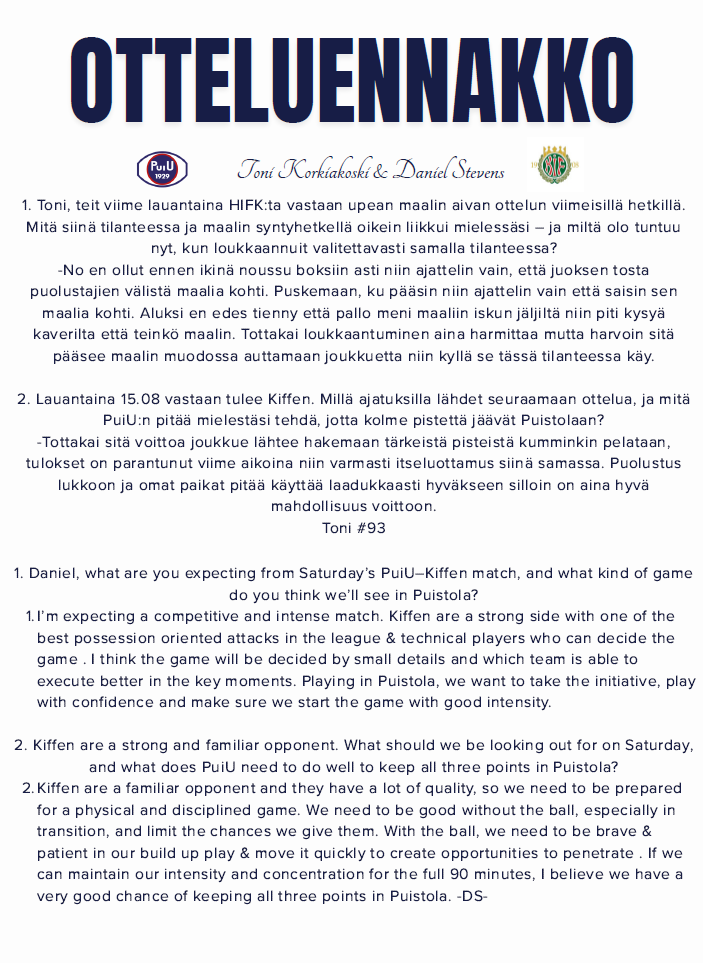 OTTELUENNAKKO

PuiU 1929

Toni Korkiakoski & Daniel Stevens

1. Toni, teit viime lauantaina HIFK:ta vastaan upean maalin aivan ottelun viimeisillä hetkillä. Mitä siinä tilanteessa ja maalin syntyhetkellä oikein liikkui mielessäsi – ja miltä olo tuntuu nyt, kun loukkaannuit valitettavasti samalla tilanteessa?
-No en ollut ennen ikinä noussu boksiin asti niin ajattelin vain, että juoksen tosta puolustajien välistä maalia kohti. Puskemaan, ku pääsin niin ajattelin vain että saisin sen maalia kohti. Aluksi en edes tienny että pallo meni maaliin iskun jäljiltä niin piti kysyä kaverilta että teinkö maalin. Tottakai loukkaantuminen aina harmittaa mutta harvoin sitä pääsee maalin muodossa auttamaan joukkuetta niin kyllä se tässä tilanteessa käy.

2. Lauantaina 15.08 vastaan tulee Kiffen. Millä ajatuksilla lähdet seuraamaan ottelua, ja mitä PuiU:n pitää mielestäsi tehdä, jotta kolme pistettä jäävät Puistolaan?
-Tottakai sitä voittoa joukkue lähtee hakemaan tärkeistä pisteistä kumminkin pelataan, tulokset on parantunut viime aikoina niin varmasti itseluottamus siinä samassa. Puolustus lukkoon ja omat paikat pitää käyttää laadukkaasti hyväkseen silloin on aina hyvä mahdollisuus voittoon.
Toni #93

1. Daniel, what are you expecting from Saturday's PuiU–Kiffen match, and what kind of game do you think we'll see in Puistola?
1. I'm expecting a competitive and intense match. Kiffen are a strong side with one of the best possession oriented attacks in the league & technical players who can decide the game . I think the game will be decided by small details and which team is able to execute better in the key moments. Playing in Puistola, we want to take the initiative, play with confidence and make sure we start the game with good intensity.

2. Kiffen are a strong and familiar opponent. What should we be looking out for on Saturday, and what does PuiU need to do well to keep all three points in Puistola?
2. Kiffen are a familiar opponent and they have a lot of quality, so we need to be prepared for a physical and disciplined game. We need to be good without the ball, especially in transition, and limit the chances we give them. With the ball, we need to be brave & patient in our build up play & move it quickly to create opportunities to penetrate . If we can maintain our intensity and concentration for the full 90 minutes, I believe we have a very good chance of keeping all three points in Puistola. -DS-